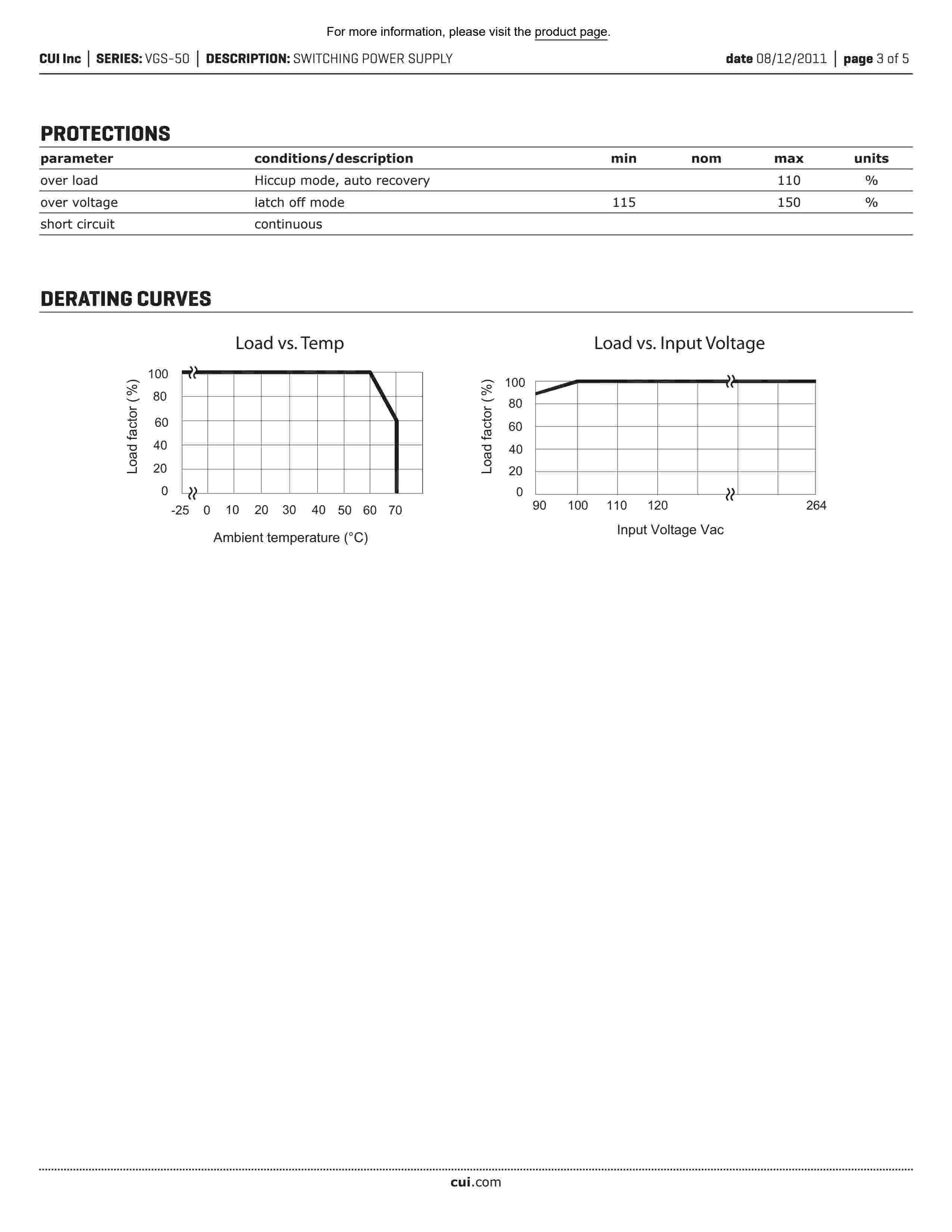 For more information, please visit the product page.

CUI Inc | SERIES: VGS-50 | DESCRIPTION: SWITCHING POWER SUPPLY date 08/12/2011 | page 3 of 5

PROTECTIONS

| parameter | conditions/description | min | nom | max | units |
|---|---|---|---|---|---|
| over load | Hiccup mode, auto recovery | | | 110 | % |
| over voltage | latch off mode | 115 | | 150 | % |
| short circuit | continuous | | | | |

DERATING CURVES

Load vs. Temp

Load factor (%)

100
80
60
40
20
0

-25 0 10 20 30 40 50 60 70

Ambient temperature (°C)

Load vs. Input Voltage

Load factor (%)

100
80
60
40
20
0

90 100 110 120 264

Input Voltage Vac

cui.com